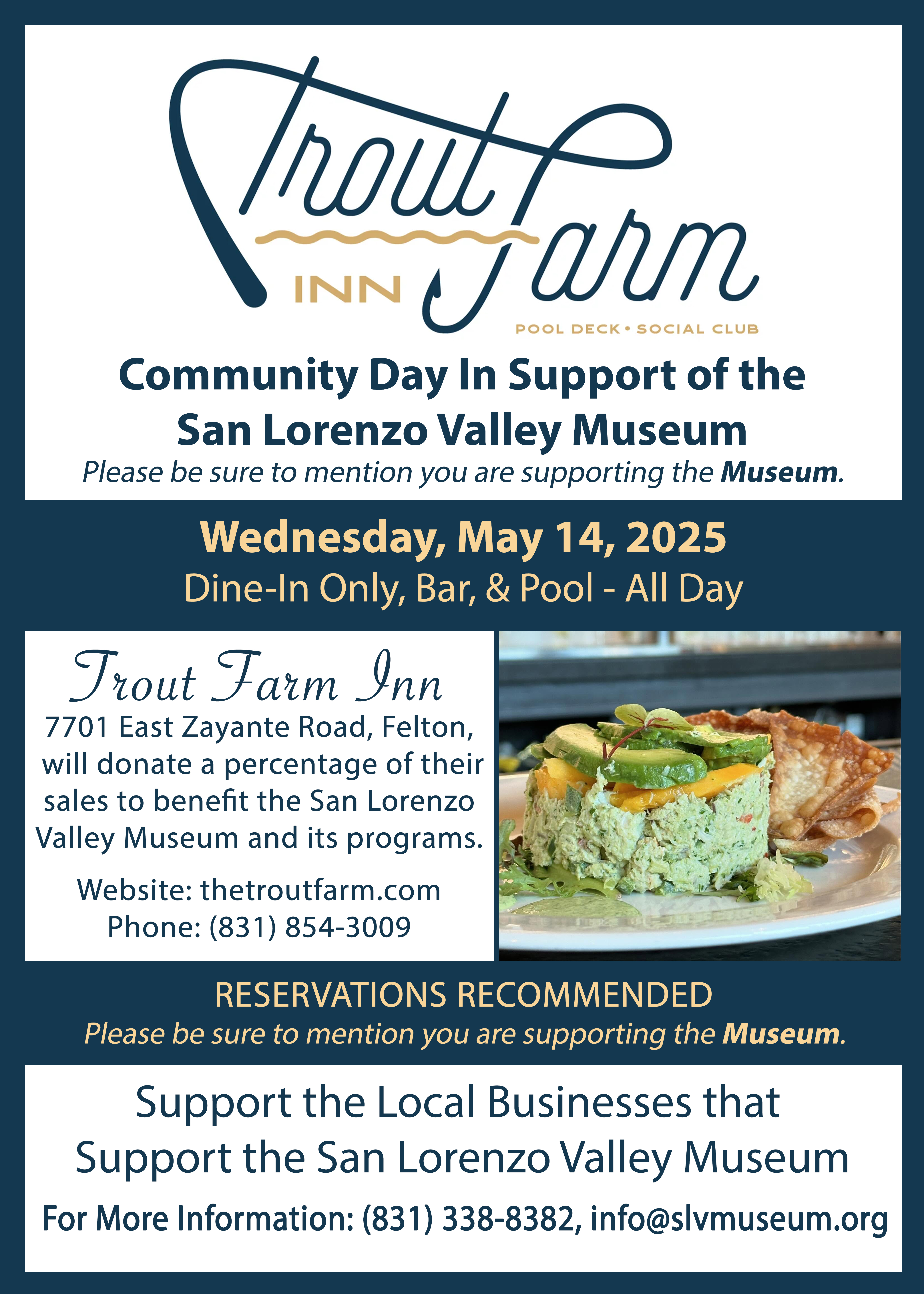 Trout Farm
INN
POOL DECK • SOCIAL CLUB

Community Day In Support of the San Lorenzo Valley Museum

Please be sure to mention you are supporting the Museum.

Wednesday, May 14, 2025

Dine-In Only, Bar, & Pool - All Day

Trout Farm Inn

7701 East Zayante Road, Felton, will donate a percentage of their sales to benefit the San Lorenzo Valley Museum and its programs.

Website: thetroutfarm.com
Phone: (831) 854-3009

RESERVATIONS RECOMMENDED

Please be sure to mention you are supporting the Museum.

Support the Local Businesses that Support the San Lorenzo Valley Museum

For More Information: (831) 338-8382, info@slvmuseum.org